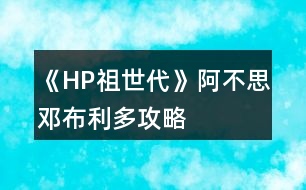 《HP祖世代》阿不思邓布利多攻略